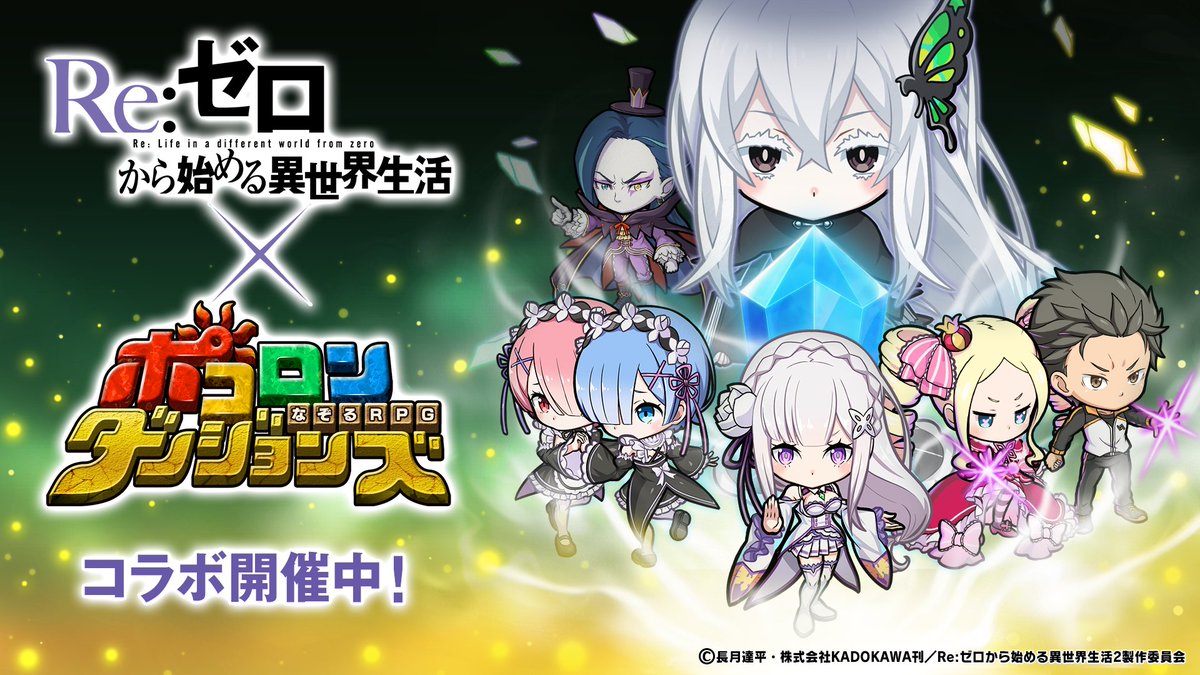 Re:ゼロ
Re: Life in a different world from zero
から始める異世界生活
×
ポコロンダンジョンズ
なぞるRPG

コラボ開催中！

©長月達平・株式会社KADOKAWA刊／Re:ゼロから始める異世界生活2製作委員会